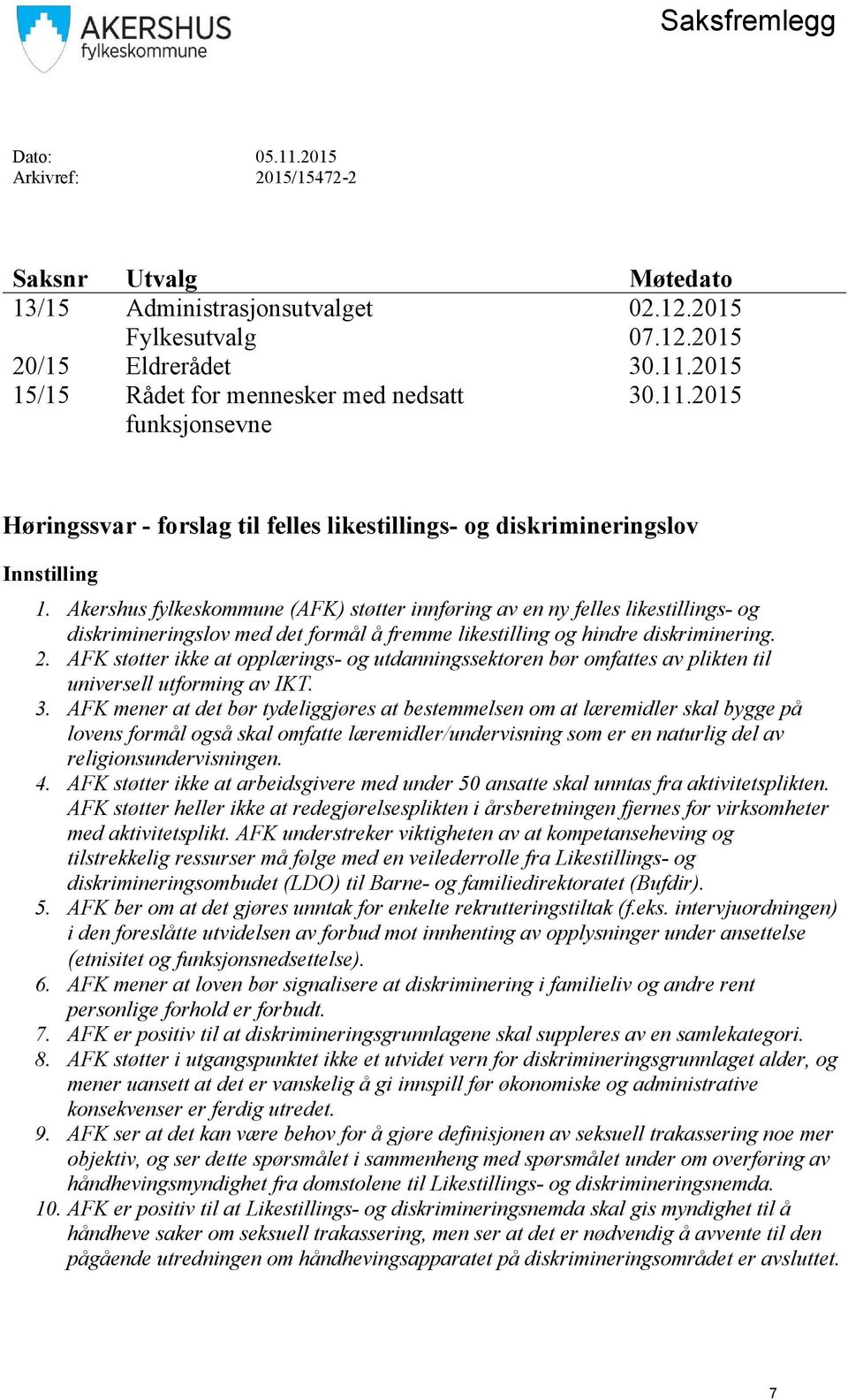 AKERSHUS
fylkeskommune

Saksfremlegg

Dato: 05.11.2015
Arkivref: 2015/15472-2

| Saksnr | Utvalg | Møtedato |
|---|---|---|
| 13/15 | Administrasjonsutvalget | 02.12.2015 |
| | Fylkesutvalg | 07.12.2015 |
| 20/15 | Eldrerådet | 30.11.2015 |
| 15/15 | Rådet for mennesker med nedsatt funksjonsevne | 30.11.2015 |

Høringssvar - forslag til felles likestillings- og diskrimineringslov

Innstilling

1. Akershus fylkeskommune (AFK) støtter innføring av en ny felles likestillings- og diskrimineringslov med det formål å fremme likestilling og hindre diskriminering.
2. AFK støtter ikke at opplærings- og utdanningssektoren bør omfattes av plikten til universell utforming av IKT.
3. AFK mener at det bør tydeliggjøres at bestemmelsen om at læremidler skal bygge på lovens formål også skal omfatte læremidler/undervisning som er en naturlig del av religionsundervisningen.
4. AFK støtter ikke at arbeidsgivere med under 50 ansatte skal unntas fra aktivitetsplikten. AFK støtter heller ikke at redegjørelsesplikten i årsberetningen fjernes for virksomheter med aktivitetsplikt. AFK understreker viktigheten av at kompetanseheving og tilstrekkelig ressurser må følge med en veilederrolle fra Likestillings- og diskrimineringsombudet (LDO) til Barne- og familiedirektoratet (Bufdir).
5. AFK ber om at det gjøres unntak for enkelte rekrutteringstiltak (f.eks. intervjuordningen) i den foreslåtte utvidelsen av forbud mot innhenting av opplysninger under ansettelse (etnisitet og funksjonsnedsettelse).
6. AFK mener at loven bør signalisere at diskriminering i familieliv og andre rent personlige forhold er forbudt.
7. AFK er positiv til at diskrimineringsgrunnlagene skal suppleres av en samlekategori.
8. AFK støtter i utgangspunktet ikke et utvidet vern for diskrimineringsgrunnlaget alder, og mener uansett at det er vanskelig å gi innspill før økonomiske og administrative konsekvenser er ferdig utredet.
9. AFK ser at det kan være behov for å gjøre definisjonen av seksuell trakassering noe mer objektiv, og ser dette spørsmålet i sammenheng med spørsmålet under om overføring av håndhevingsmyndighet fra domstolene til Likestillings- og diskrimineringsnemda.
10. AFK er positiv til at Likestillings- og diskrimineringsnemda skal gis myndighet til å håndheve saker om seksuell trakassering, men ser at det er nødvendig å avvente til den pågående utredningen om håndhevingsapparatet på diskrimineringsområdet er avsluttet.

7